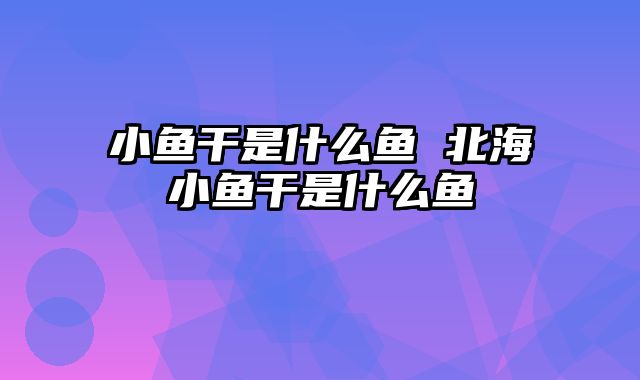 小鱼干是什么鱼 北海小鱼干是什么鱼